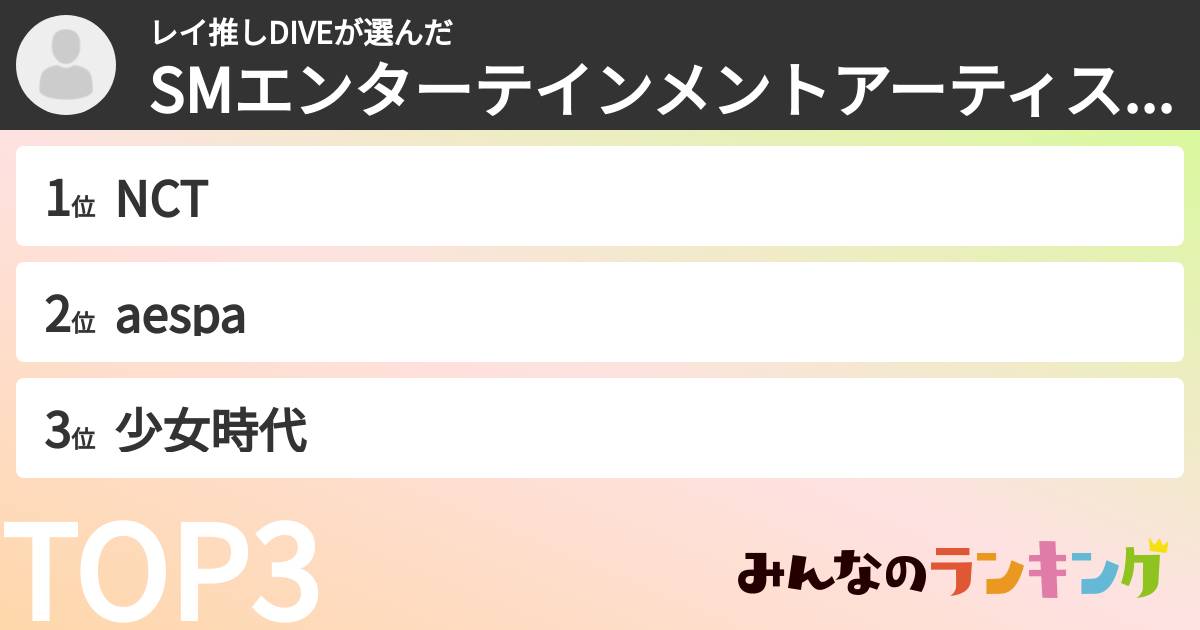 レイ推しDIVEが選んだ
SMエンターテインメントアーティス...

1位 NCT

2位 aespa

3位 少女時代

TOP3

みんなのランキング